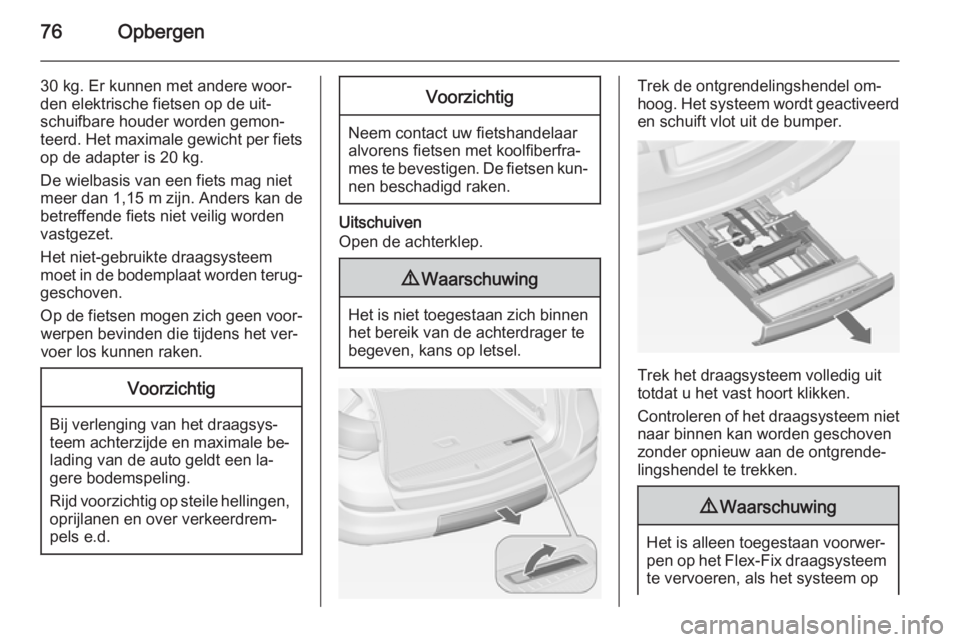 76 Opbergen

30 kg. Er kunnen met andere woorden elektrische fietsen op de uitschuifbare houder worden gemonteerd. Het maximale gewicht per fiets op de adapter is 20 kg.

De wielbasis van een fiets mag niet meer dan 1,15 m zijn. Anders kan de betreffende fiets niet veilig worden vastgezet.

Het niet-gebruikte draagsysteem moet in de bodemplaat worden teruggeschoven.

Op de fietsen mogen zich geen voorwerpen bevinden die tijdens het vervoer los kunnen raken.

Voorzichtig

Bij verlenging van het draagsysteem achterzijde en maximale belading van de auto geldt een lagere bodemspeling.

Rijd voorzichtig op steile hellingen, oprijlanen en over verkeerdrempels e.d.

Voorzichtig

Neem contact uw fietshandelaar alvorens fietsen met koolfiberframes te bevestigen. De fietsen kunnen beschadigd raken.

Uitschuiven
Open de achterklep.

⚠ Waarschuwing

Het is niet toegestaan zich binnen het bereik van de achterdrager te begeven, kans op letsel.

Trek de ontgrendelingshendel omhoog. Het systeem wordt geactiveerd en schuift vlot uit de bumper.

Trek het draagsysteem volledig uit totdat u het vast hoort klikken.

Controleren of het draagsysteem niet naar binnen kan worden geschoven zonder opnieuw aan de ontgrendelingshendel te trekken.

⚠ Waarschuwing

Het is alleen toegestaan voorwerpen op het Flex-Fix draagsysteem te vervoeren, als het systeem op

carmanualsonline.info